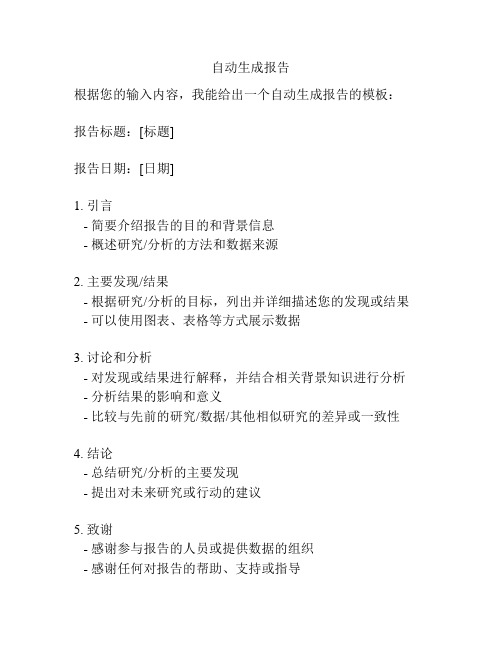 自动生成报告

根据您的输入内容，我能给出一个自动生成报告的模板：

报告标题：[标题]

报告日期：[日期]

1. 引言
- 简要介绍报告的目的和背景信息
- 概述研究/分析的方法和数据来源

2. 主要发现/结果
- 根据研究/分析的目标，列出并详细描述您的发现或结果
- 可以使用图表、表格等方式展示数据

3. 讨论和分析
- 对发现或结果进行解释，并结合相关背景知识进行分析
- 分析结果的影响和意义
- 比较与先前的研究/数据/其他相似研究的差异或一致性

4. 结论
- 总结研究/分析的主要发现
- 提出对未来研究或行动的建议

5. 致谢
- 感谢参与报告的人员或提供数据的组织
- 感谢任何对报告的帮助、支持或指导